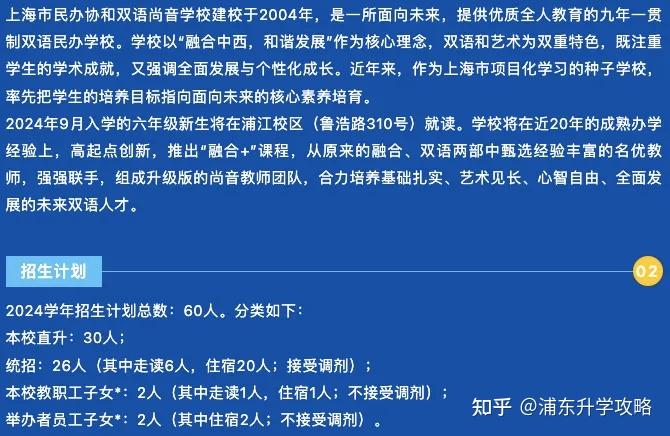 上海市民办协和双语尚音学校建校于2004年，是一所面向未来，提供优质全人教育的九年一贯制双语民办学校。学校以“融合中西，和谐发展”作为核心理念，双语和艺术为双重特色，既注重学生的学术成就，又强调全面发展与个性化成长。近年来，作为上海市项目化学习的种子学校，率先把学生的培养目标指向面向未来的核心素养培育。
2024年9月入学的六年级新生将在浦江校区（鲁浩路310号）就读。学校将在近20年的成熟办学经验上，高起点创新，推出“融合+”课程，从原来的融合、双语两部中甄选经验丰富的名优教师，强强联手，组成升级版的尚音教师团队，合力培养基础扎实、艺术见长、心智自由、全面发展的未来双语人才。

招生计划

02

2024学年招生计划总数：60人。分类如下：
本校直升：30人；
统招：26人（其中走读6人，住宿20人；接受调剂）；
本校教职工子女*：2人（其中走读1人，住宿1人；不接受调剂）；
举办者员工子女*：2人（其中住宿2人；不接受调剂）。

知乎 @浦东升学攻略